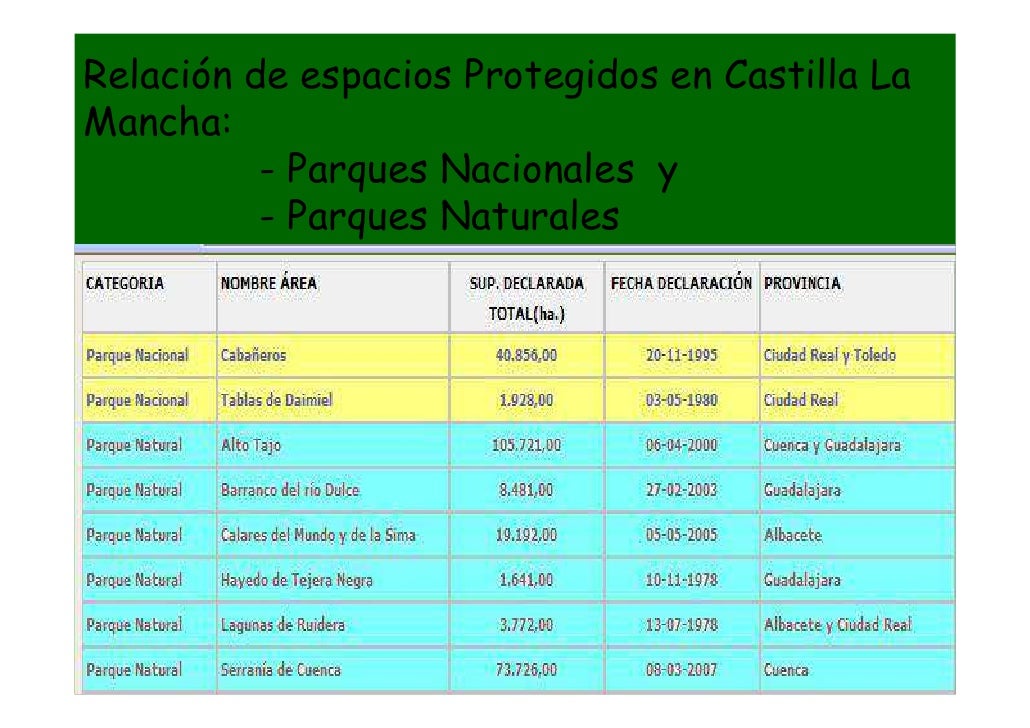 Relación de espacios Protegidos en Castilla La Mancha:
- Parques Nacionales y
- Parques Naturales

| CATEGORIA | NOMBRE ÁREA | SUP. DECLARADA TOTAL(ha.) | FECHA DECLARACIÓN | PROVINCIA |
|---|---|---|---|---|
| Parque Nacional | Cabañeros | 40.856,00 | 20-11-1995 | Ciudad Real y Toledo |
| Parque Nacional | Tablas de Daimiel | 1.928,00 | 03-05-1980 | Ciudad Real |
| Parque Natural | Alto Tajo | 105.721,00 | 06-04-2000 | Cuenca y Guadalajara |
| Parque Natural | Barranco del río Dulce | 8.481,00 | 27-02-2003 | Guadalajara |
| Parque Natural | Calares del Mundo y de la Sima | 19.192,00 | 05-05-2005 | Albacete |
| Parque Natural | Hayedo de Tejera Negra | 1.641,00 | 10-11-1978 | Guadalajara |
| Parque Natural | Lagunas de Ruidera | 3.772,00 | 13-07-1978 | Albacete y Ciudad Real |
| Parque Natural | Serranía de Cuenca | 73.726,00 | 08-03-2007 | Cuenca |